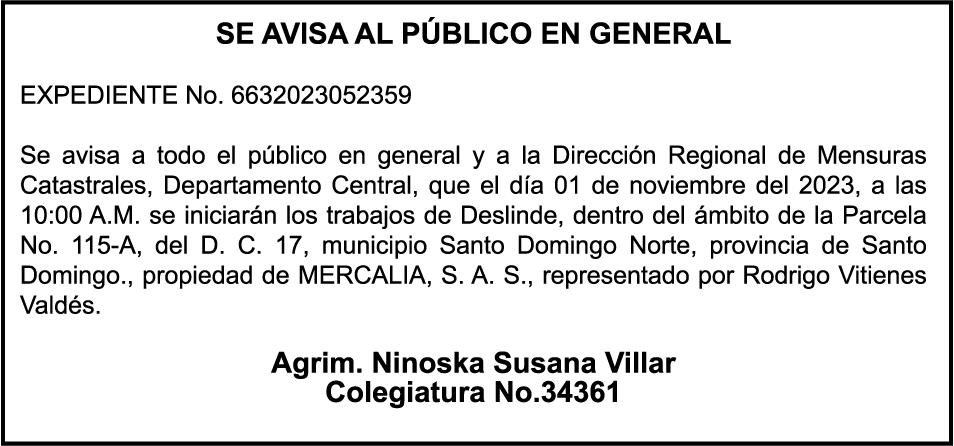 SE AVISA AL PÚBLICO EN GENERAL

EXPEDIENTE No. 6632023052359

Se avisa a todo el público en general y a la Dirección Regional de Mensuras Catastrales, Departamento Central, que el día 01 de noviembre del 2023, a las 10:00 A.M. se iniciarán los trabajos de Deslinde, dentro del ámbito de la Parcela No. 115-A, del D. C. 17, municipio Santo Domingo Norte, provincia de Santo Domingo., propiedad de MERCALIA, S. A. S., representado por Rodrigo Vitienes Valdés.

Agrim. Ninoska Susana Villar
Colegiatura No.34361